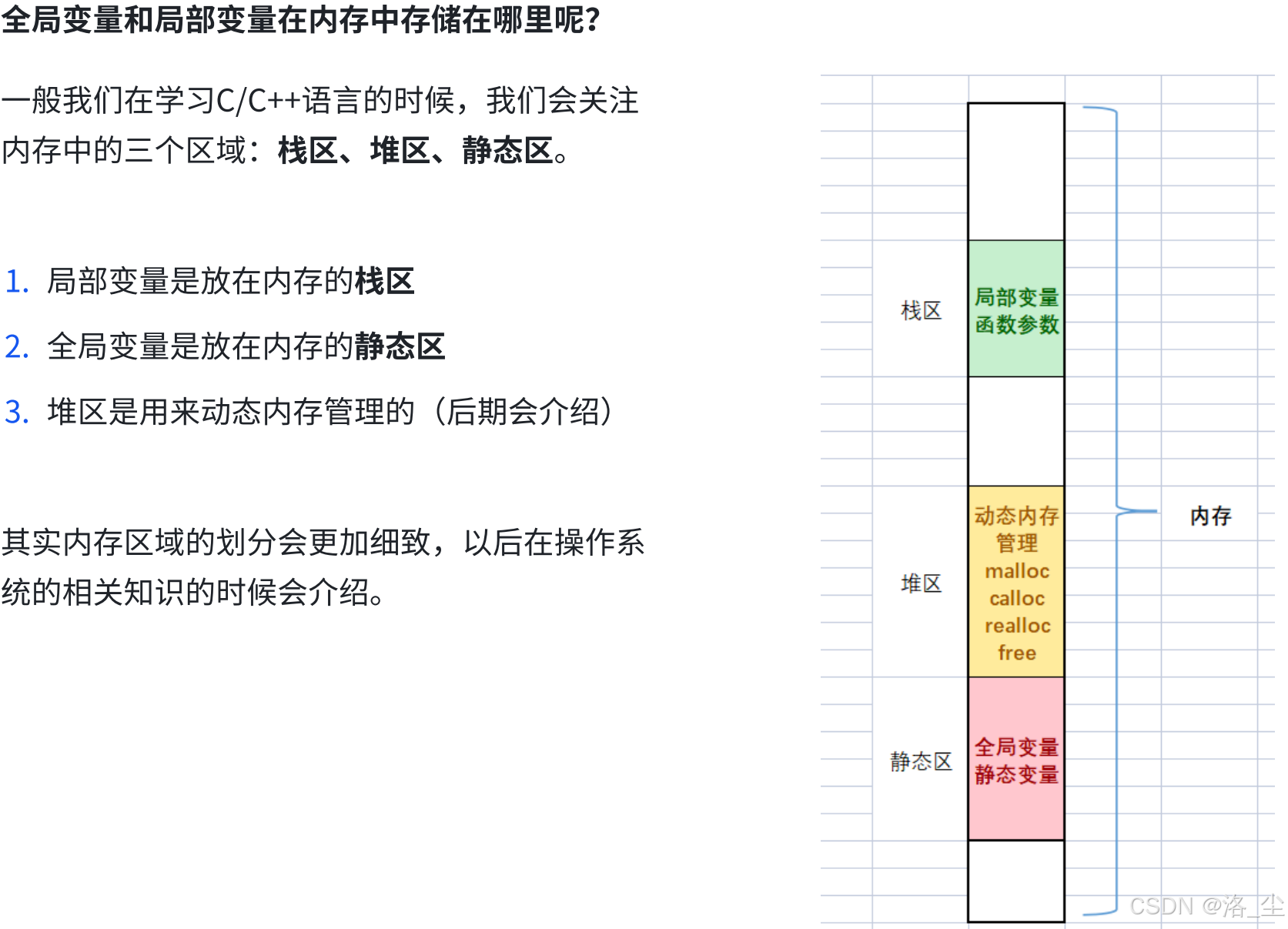 全局变量和局部变量在内存中存储在哪里呢?

一般我们在学习C/C++语言的时候，我们会关注内存中的三个区域：栈区、堆区、静态区。

1. 局部变量是放在内存的栈区
2. 全局变量是放在内存的静态区
3. 堆区是用来动态内存管理的（后期会介绍）

其实内存区域的划分会更加细致，以后在操作系统的相关知识的时候会介绍。

栈区
局部变量
函数参数

堆区
动态内存管理
malloc
calloc
realloc
free

静态区
全局变量
静态变量

内存

CSDN @洛_尘